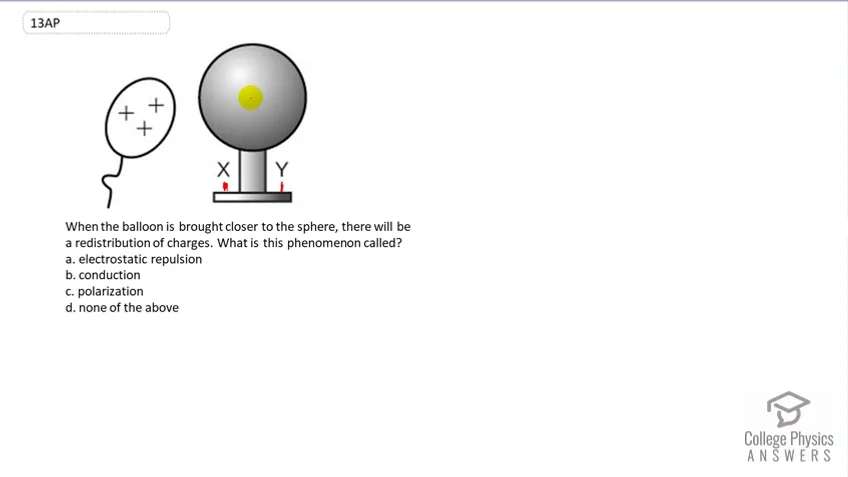 13AP

+ + +

X Y

When the balloon is brought closer to the sphere, there will be a redistribution of charges. What is this phenomenon called?
a. electrostatic repulsion
b. conduction
c. polarization
d. none of the above

College Physics
ANSWERS